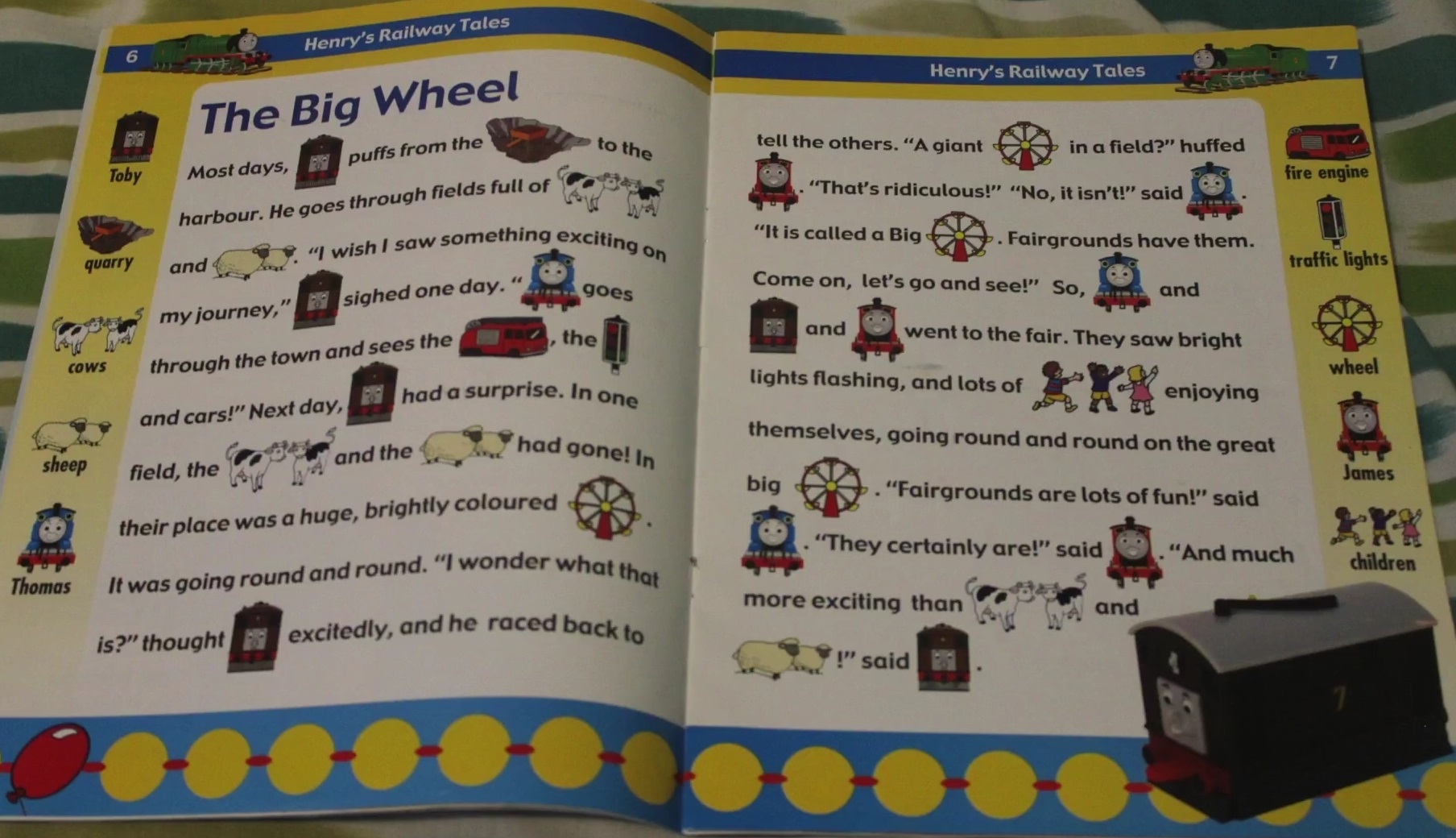 6 Henry's Railway Tales

Toby

quarry

cows

sheep

Thomas

The Big Wheel

Most days, puffs from the to the harbour. He goes through fields full of and . "I wish I saw something exciting on my journey," sighed one day. " goes through the town and sees the , the and cars!" Next day, had a surprise. In one field, the and the had gone! In their place was a huge, brightly coloured . It was going round and round. "I wonder what that is?" thought excitedly, and he raced back to

Henry's Railway Tales 7

tell the others. "A giant in a field?" huffed . "That's ridiculous!" "No, it isn't!" said . "It is called a Big . Fairgrounds have them. Come on, let's go and see!" So, and and went to the fair. They saw bright lights flashing, and lots of enjoying themselves, going round and round on the great big . "Fairgrounds are lots of fun!" said . "They certainly are!" said . "And much more exciting than and !" said .

fire engine

traffic lights

wheel

James

children